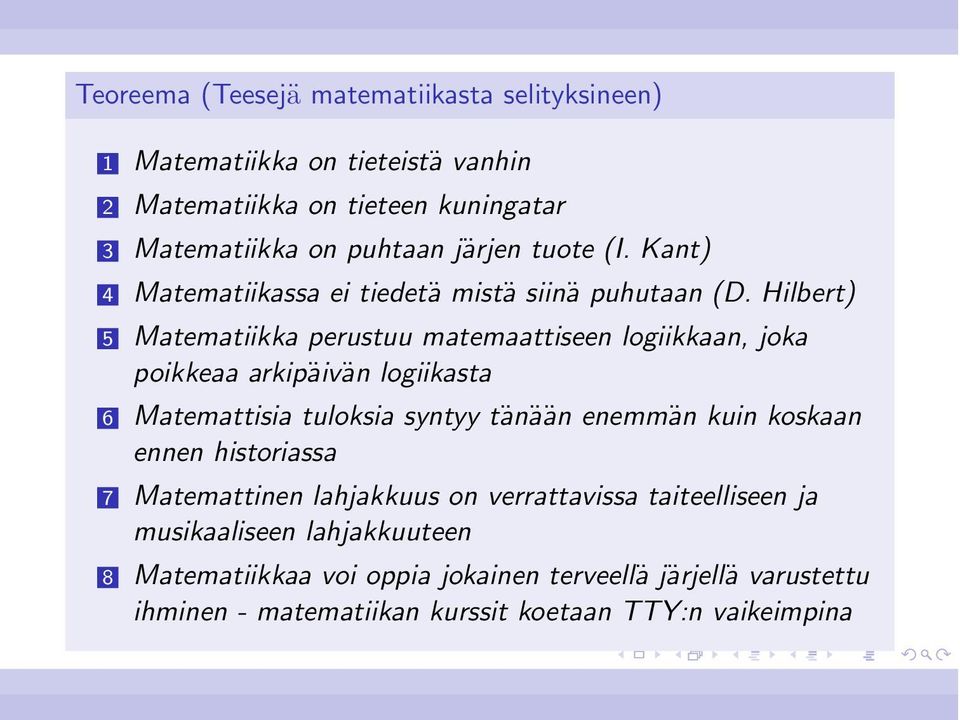 Teoreema (Teesejä matematiikasta selityksineen)

1 Matematiikka on tieteistä vanhin

2 Matematiikka on tieteen kuningatar

3 Matematiikka on puhtaan järjen tuote (I. Kant)

4 Matematiikassa ei tiedetä mistä siinä puhutaan (D. Hilbert)

5 Matematiikka perustuu matemaattiseen logiikkaan, joka poikkeaa arkipäivän logiikasta

6 Matemattisia tuloksia syntyy tänään enemmän kuin koskaan ennen historiassa

7 Matemattinen lahjakkuus on verrattavissa taiteelliseen ja musikaaliseen lahjakkuuteen

8 Matematiikkaa voi oppia jokainen terveellä järjellä varustettu ihminen - matematiikan kurssit koetaan TTY:n vaikeimpina